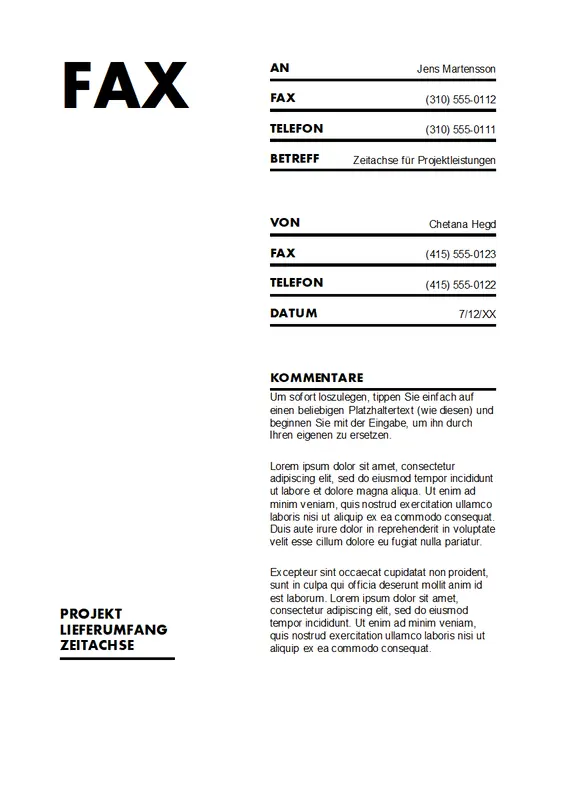 FAX

| AN | Jens Martensson |
|---|---|
| FAX | (310) 555-0112 |
| TELEFON | (310) 555-0111 |
| BETREFF | Zeitachse für Projektleistungen |

| VON | Chetana Hegd |
|---|---|
| FAX | (415) 555-0123 |
| TELEFON | (415) 555-0122 |
| DATUM | 7/12/XX |

KOMMENTARE

Um sofort loszulegen, tippen Sie einfach auf einen beliebigen Platzhaltertext (wie diesen) und beginnen Sie mit der Eingabe, um ihn durch Ihren eigenen zu ersetzen.

Lorem ipsum dolor sit amet, consectetur adipiscing elit, sed do eiusmod tempor incididunt ut labore et dolore magna aliqua. Ut enim ad minim veniam, quis nostrud exercitation ullamco laboris nisi ut aliquip ex ea commodo consequat. Duis aute irure dolor in reprehenderit in voluptate velit esse cillum dolore eu fugiat nulla pariatur.

Excepteur sint occaecat cupidatat non proident, sunt in culpa qui officia deserunt mollit anim id est laborum. Lorem ipsum dolor sit amet, consectetur adipiscing elit, sed do eiusmod tempor incididunt. Ut enim ad minim veniam, quis nostrud exercitation ullamco laboris nisi ut aliquip ex ea commodo consequat.

PROJEKT
LIEFERUMFANG
ZEITACHSE